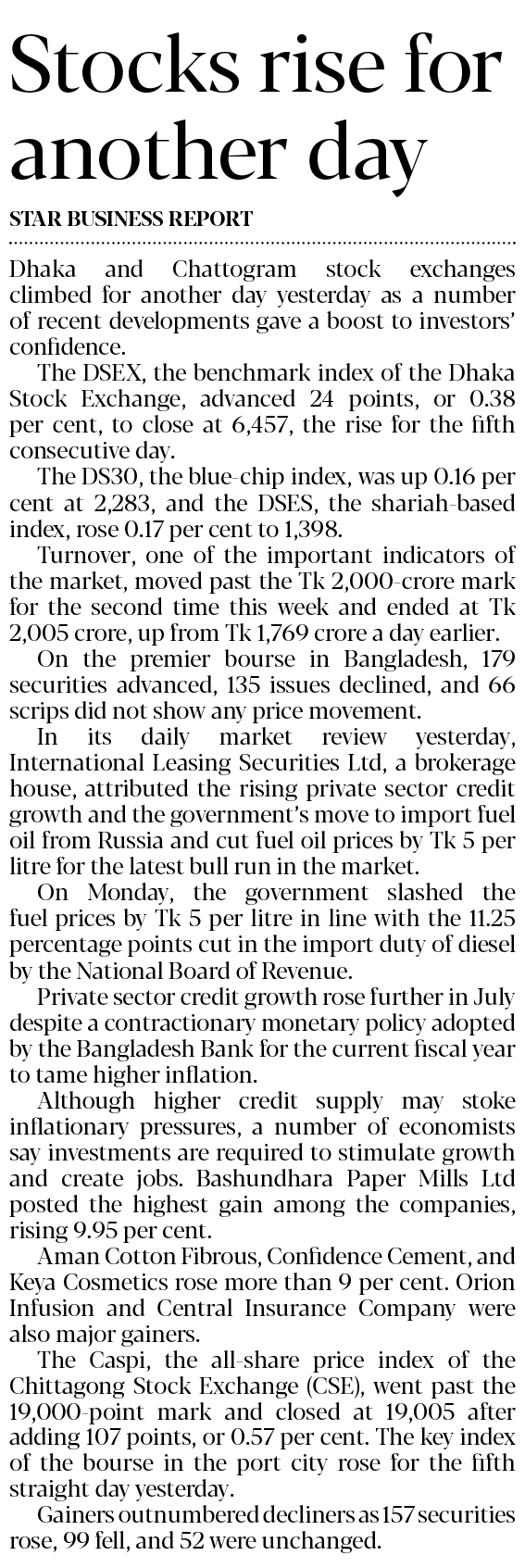 Stocks rise for another day

STAR BUSINESS REPORT

Dhaka and Chattogram stock exchanges climbed for another day yesterday as a number of recent developments gave a boost to investors' confidence.

The DSEX, the benchmark index of the Dhaka Stock Exchange, advanced 24 points, or 0.38 per cent, to close at 6,457, the rise for the fifth consecutive day.

The DS30, the blue-chip index, was up 0.16 per cent at 2,283, and the DSES, the shariah-based index, rose 0.17 per cent to 1,398.

Turnover, one of the important indicators of the market, moved past the Tk 2,000-crore mark for the second time this week and ended at Tk 2,005 crore, up from Tk 1,769 crore a day earlier.

On the premier bourse in Bangladesh, 179 securities advanced, 135 issues declined, and 66 scrips did not show any price movement.

In its daily market review yesterday, International Leasing Securities Ltd, a brokerage house, attributed the rising private sector credit growth and the government's move to import fuel oil from Russia and cut fuel oil prices by Tk 5 per litre for the latest bull run in the market.

On Monday, the government slashed the fuel prices by Tk 5 per litre in line with the 11.25 percentage points cut in the import duty of diesel by the National Board of Revenue.

Private sector credit growth rose further in July despite a contractionary monetary policy adopted by the Bangladesh Bank for the current fiscal year to tame higher inflation.

Although higher credit supply may stoke inflationary pressures, a number of economists say investments are required to stimulate growth and create jobs. Bashundhara Paper Mills Ltd posted the highest gain among the companies, rising 9.95 per cent.

Aman Cotton Fibrous, Confidence Cement, and Keya Cosmetics rose more than 9 per cent. Orion Infusion and Central Insurance Company were also major gainers.

The Caspi, the all-share price index of the Chittagong Stock Exchange (CSE), went past the 19,000-point mark and closed at 19,005 after adding 107 points, or 0.57 per cent. The key index of the bourse in the port city rose for the fifth straight day yesterday.

Gainers outnumbered decliners as 157 securities rose, 99 fell, and 52 were unchanged.